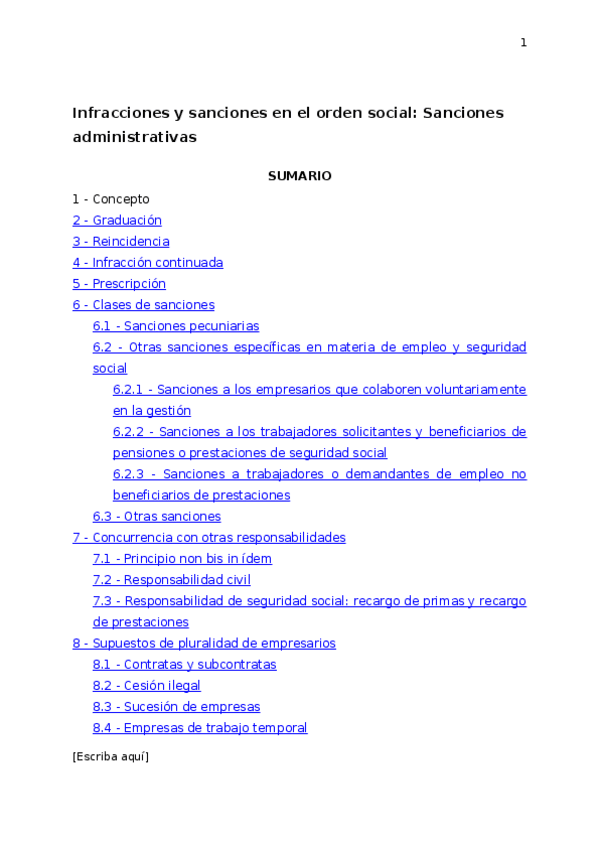 1

Infracciones y sanciones en el orden social: Sanciones administrativas

SUMARIO

1 - Concepto
2 - Graduación
3 - Reincidencia
4 - Infracción continuada
5 - Prescripción
6 - Clases de sanciones
6.1 - Sanciones pecuniarias
6.2 - Otras sanciones específicas en materia de empleo y seguridad social
6.2.1 - Sanciones a los empresarios que colaboren voluntariamente en la gestión
6.2.2 - Sanciones a los trabajadores solicitantes y beneficiarios de pensiones o prestaciones de seguridad social
6.2.3 - Sanciones a trabajadores o demandantes de empleo no beneficiarios de prestaciones
6.3 - Otras sanciones
7 - Concurrencia con otras responsabilidades
7.1 - Principio non bis in ídem
7.2 - Responsabilidad civil
7.3 - Responsabilidad de seguridad social: recargo de primas y recargo de prestaciones
8 - Supuestos de pluralidad de empresarios
8.1 - Contratas y subcontratas
8.2 - Cesión ilegal
8.3 - Sucesión de empresas
8.4 - Empresas de trabajo temporal

[Escriba aquí]